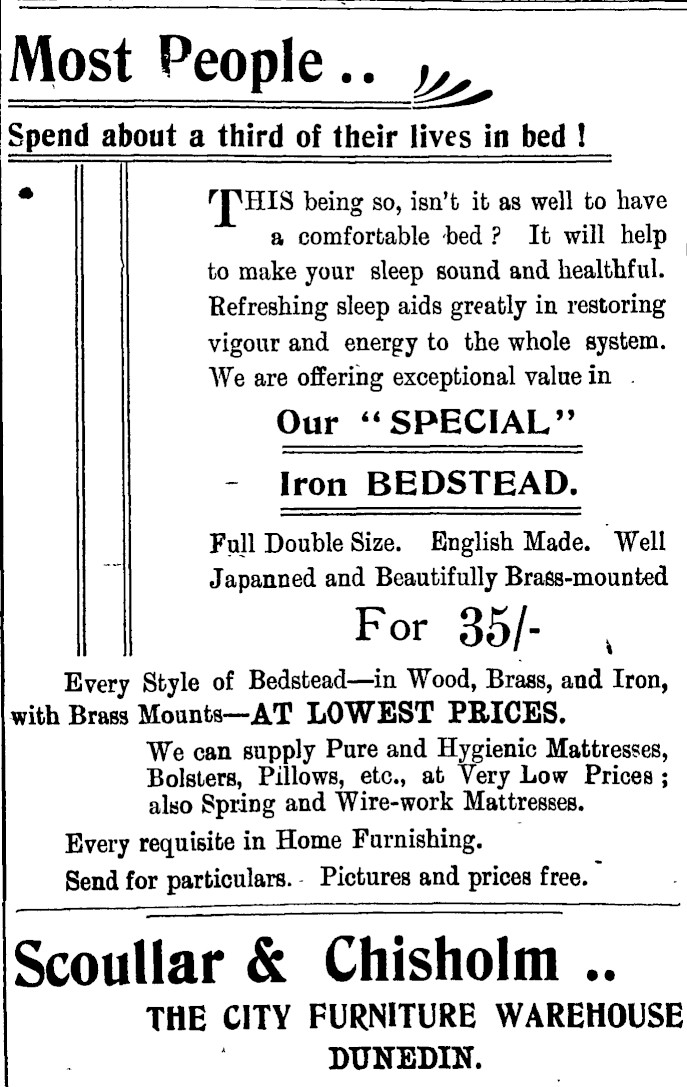 Most People ..

Spend about a third of their lives in bed !

THIS being so, isn't it as well to have a comfortable bed ? It will help to make your sleep sound and healthful. Refreshing sleep aids greatly in restoring vigour and energy to the whole system. We are offering exceptional value in

Our "SPECIAL"

Iron BEDSTEAD.

Full Double Size. English Made. Well Japanned and Beautifully Brass-mounted

For 35/-

Every Style of Bedstead—in Wood, Brass, and Iron, with Brass Mounts—AT LOWEST PRICES.

We can supply Pure and Hygienic Mattresses, Bolsters, Pillows, etc., at Very Low Prices ; also Spring and Wire-work Mattresses.

Every requisite in Home Furnishing.

Send for particulars. Pictures and prices free.

Scoullar & Chisholm ..

THE CITY FURNITURE WAREHOUSE

DUNEDIN.